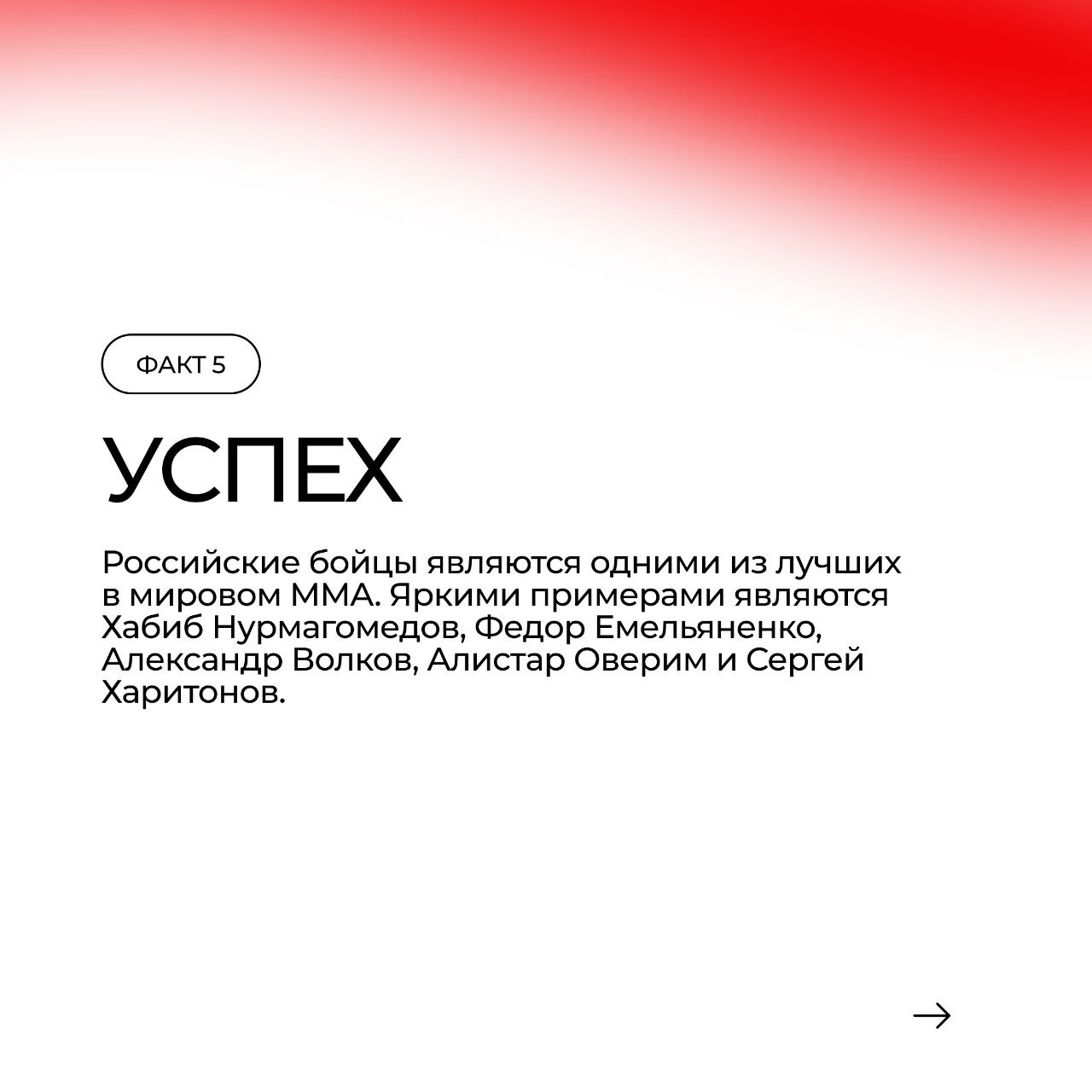 ФАКТ 5

УСПЕХ

Российские бойцы являются одними из лучших в мировом ММА. Яркими примерами являются Хабиб Нурмагомедов, Федор Емельяненко, Александр Волков, Алистар Оверим и Сергей Харитонов.

→